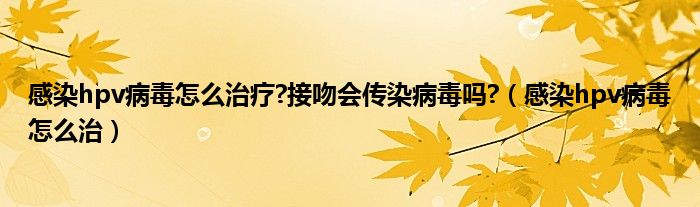 感染hpv病毒怎么治疗?接吻会传染病毒吗?（感染hpv病毒怎么治）